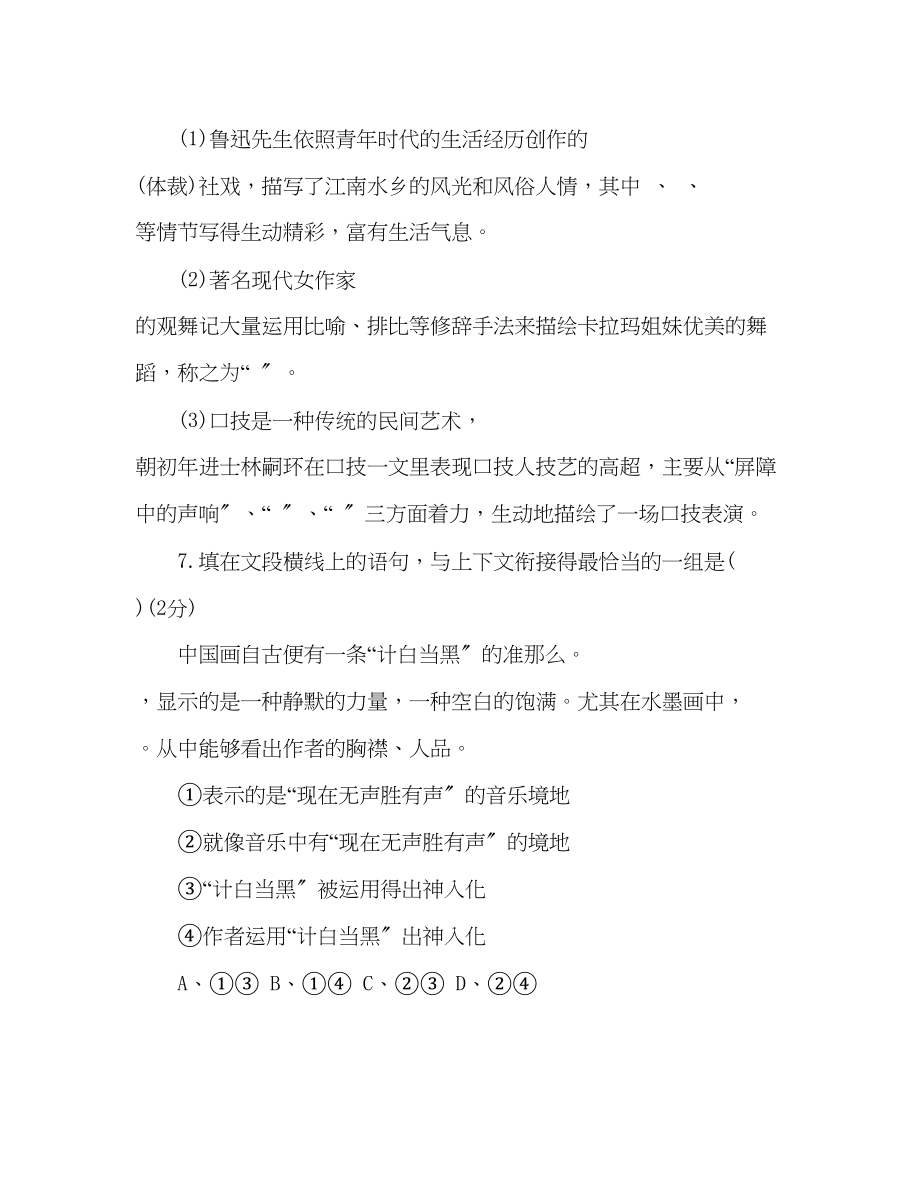 (1)鲁迅先生依照青年时代的生活经历创作的

(体裁)社戏，描写了江南水乡的风光和风俗人情，其中 、 、 等情节写得生动精彩，富有生活气息。

(2)著名现代女作家

的观舞记大量运用比喻、排比等修辞手法来描绘卡拉玛姐妹优美的舞蹈，称之为“ ″ 。

(3)口技是一种传统的民间艺术，

朝初年进士林嗣环在口技一文里表现口技人技艺的高超，主要从“屏障中的声响″ 、“ ″ 、“ ″ 三方面着力，生动地描绘了一场口技表演。

7.填在文段横线上的语句，与上下文衔接得最恰当的一组是( )(2分)

中国画自古便有一条“计白当黑″ 的准那么。

，显示的是一种静默的力量，一种空白的饱满。尤其在水墨画中，

。从中能够看出作者的胸襟、人品。

①表示的是“现在无声胜有声″ 的音乐境地

②就像音乐中有“现在无声胜有声″ 的境地

③“计白当黑″ 被运用得出神入化

④作者运用“计白当黑″ 出神入化

A、①③ B、①④ C、②③ D、②④